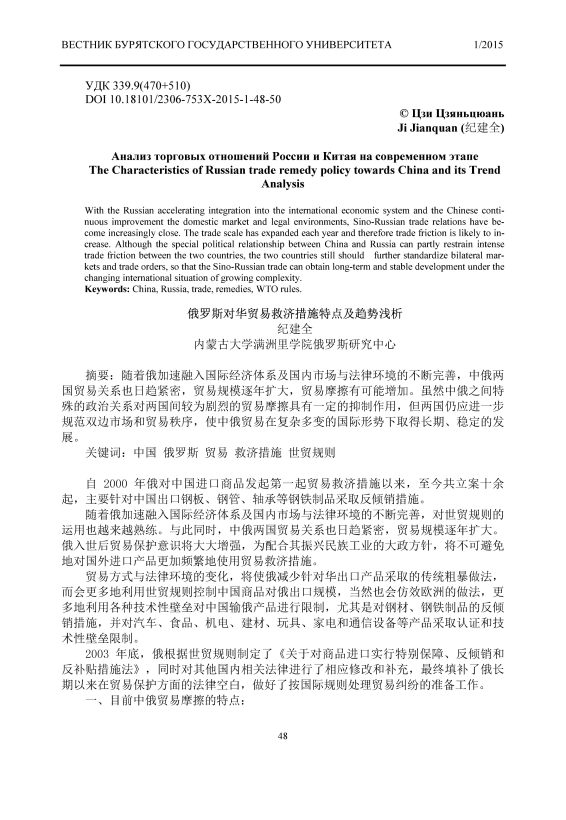 ВЕСТНИК БУРЯТСКОГО ГОСУДАРСТВЕННОГО УНИВЕРСИТЕТА 1/2015

УДК 339.9(470+510)
DOI 10.18101/2306-753X-2015-1-48-50

© Цзи Цзяньцюань
Ji Jianquan (纪建全)

Анализ торговых отношений России и Китая на современном этапе
The Characteristics of Russian trade remedy policy towards China and its Trend Analysis

With the Russian accelerating integration into the international economic system and the Chinese continuous improvement the domestic market and legal environments, Sino-Russian trade relations have become increasingly close. The trade scale has expanded each year and therefore trade friction is likely to increase. Although the special political relationship between China and Russia can partly restrain intense trade friction between the two countries, the two countries still should further standardize bilateral markets and trade orders, so that the Sino-Russian trade can obtain long-term and stable development under the changing international situation of growing complexity.
Keywords: China, Russia, trade, remedies, WTO rules.

俄罗斯对华贸易救济措施特点及趋势浅析
纪建全
内蒙古大学满洲里学院俄罗斯研究中心

摘要：随着俄加速融入国际经济体系及国内市场与法律环境的不断完善，中俄两国贸易关系也日趋紧密，贸易规模逐年扩大，贸易摩擦有可能增加。虽然中俄之间特殊的政治关系对两国间较为剧烈的贸易摩擦具有一定的抑制作用，但两国仍应进一步规范双边市场和贸易秩序，使中俄贸易在复杂多变的国际形势下取得长期、稳定的发展。

关键词：中国 俄罗斯 贸易 救济措施 世贸规则

自 2000 年俄对中国进口商品发起第一起贸易救济措施以来，至今共立案十余起，主要针对中国出口钢板、钢管、轴承等钢铁制品采取反倾销措施。

随着俄加速融入国际经济体系及国内市场与法律环境的不断完善，对世贸规则的运用也越来越熟练。与此同时，中俄两国贸易关系也日趋紧密，贸易规模逐年扩大。俄入世后贸易保护意识将大大增强，为配合其振兴民族工业的大政方针，将不可避免地对国外进口产品更加频繁地使用贸易救济措施。

贸易方式与法律环境的变化，将使俄减少针对华出口产品采取的传统粗暴做法，而会更多地利用世贸规则控制中国商品对俄出口规模，当然也会仿效欧洲的做法，更多地利用各种技术性壁垒对中国输俄产品进行限制，尤其是对钢材、钢铁制品的反倾销措施，并对汽车、食品、机电、建材、玩具、家电和通信设备等产品采取认证和技术性壁垒限制。

2003 年底，俄根据世贸规则制定了《关于对商品进口实行特别保障、反倾销和反补贴措施法》，同时对其他国内相关法律进行了相应修改和补充，最终填补了俄长期以来在贸易保护方面的法律空白，做好了按国际规则处理贸易纠纷的准备工作。

一、目前中俄贸易摩擦的特点：

48